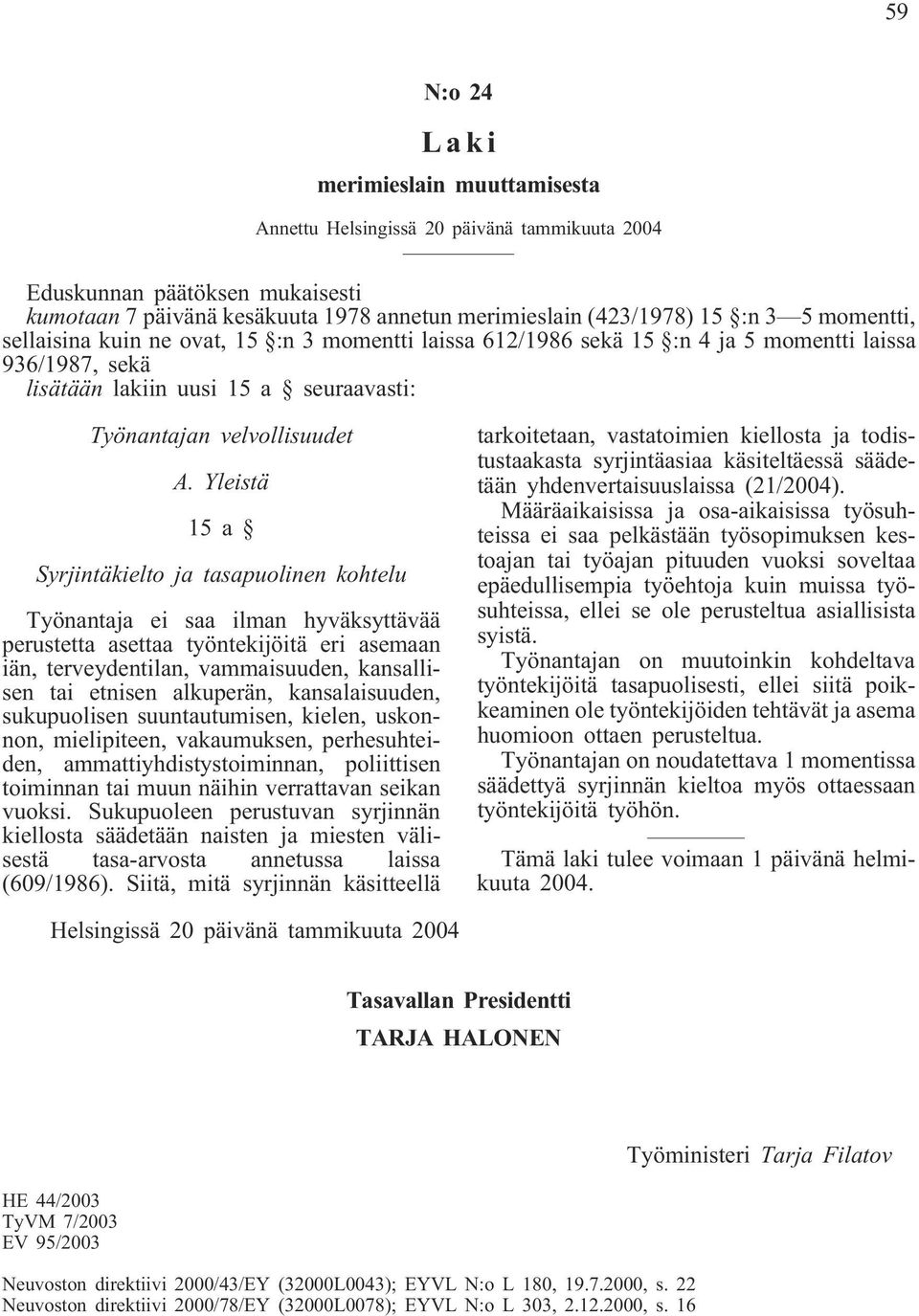 59

N:o 24

Laki

merimieslain muuttamisesta

Annettu Helsingissä 20 päivänä tammikuuta 2004

Eduskunnan päätöksen mukaisesti
kumotaan 7 päivänä kesäkuuta 1978 annetun merimieslain (423/1978) 15 §:n 3—5 momentti, sellaisina kuin ne ovat, 15 §:n 3 momentti laissa 612/1986 sekä 15 §:n 4 ja 5 momentti laissa 936/1987, sekä
lisätään lakiin uusi 15 a § seuraavasti:

Työnantajan velvollisuudet

A. Yleistä

15 a §

Syrjintäkielto ja tasapuolinen kohtelu

Työnantaja ei saa ilman hyväksyttävää perustetta asettaa työntekijöitä eri asemaan iän, terveydentilan, vammaisuuden, kansallisen tai etnisen alkuperän, kansalaisuuden, sukupuolisen suuntautumisen, kielen, uskonnon, mielipiteen, vakaumuksen, perhesuhteiden, ammattiyhdistystoiminnan, poliittisen toiminnan tai muun näihin verrattavan seikan vuoksi. Sukupuoleen perustuvan syrjinnän kiellosta säädetään naisten ja miesten välisestä tasa-arvosta annetussa laissa (609/1986). Siitä, mitä syrjinnän käsitteellä tarkoitetaan, vastatoimien kiellosta ja todistustaakasta syrjintäasiaa käsiteltäessä säädetään yhdenvertaisuuslaissa (21/2004).

Määräaikaisissa ja osa-aikaisissa työsuhteissa ei saa pelkästään työsopimuksen kestoajan tai työajan pituuden vuoksi soveltaa epäedullisempia työehtoja kuin muissa työsuhteissa, ellei se ole perusteltua asiallisista syistä.

Työnantajan on muutoinkin kohdeltava työntekijöitä tasapuolisesti, ellei siitä poikkeaminen ole työntekijöiden tehtävät ja asema huomioon ottaen perusteltua.

Työnantajan on noudatettava 1 momentissa säädettyä syrjinnän kieltoa myös ottaessaan työntekijöitä työhön.

Tämä laki tulee voimaan 1 päivänä helmikuuta 2004.

Helsingissä 20 päivänä tammikuuta 2004

Tasavallan Presidentti
TARJA HALONEN

Työministeri Tarja Filatov

HE 44/2003
TyVM 7/2003
EV 95/2003

Neuvoston direktiivi 2000/43/EY (32000L0043); EYVL N:o L 180, 19.7.2000, s. 22
Neuvoston direktiivi 2000/78/EY (32000L0078); EYVL N:o L 303, 2.12.2000, s. 16